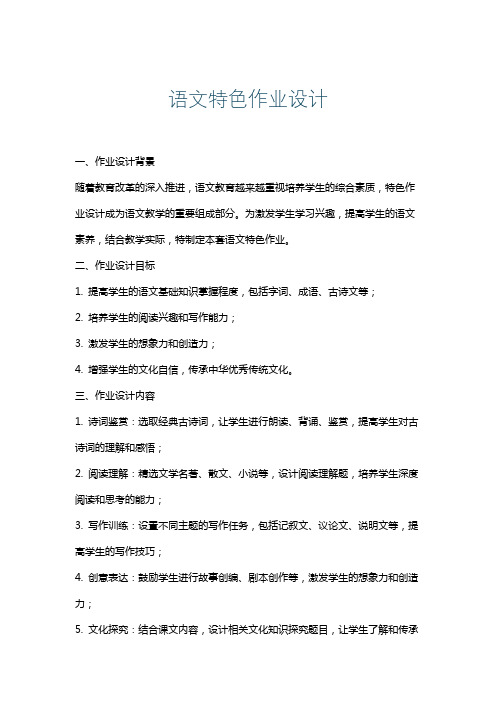 语文特色作业设计

一、作业设计背景

随着教育改革的深入推进，语文教育越来越重视培养学生的综合素质，特色作业设计成为语文教学的重要组成部分。为激发学生学习兴趣，提高学生的语文素养，结合教学实际，特制定本套语文特色作业。

二、作业设计目标

1. 提高学生的语文基础知识掌握程度，包括字词、成语、古诗文等；

2. 培养学生的阅读兴趣和写作能力；

3. 激发学生的想象力和创造力；

4. 增强学生的文化自信，传承中华优秀传统文化。

三、作业设计内容

1. 诗词鉴赏：选取经典古诗词，让学生进行朗读、背诵、鉴赏，提高学生对古诗词的理解和感悟；

2. 阅读理解：精选文学名著、散文、小说等，设计阅读理解题，培养学生深度阅读和思考的能力；

3. 写作训练：设置不同主题的写作任务，包括记叙文、议论文、说明文等，提高学生的写作技巧；

4. 创意表达：鼓励学生进行故事创编、剧本创作等，激发学生的想象力和创造力；

5. 文化探究：结合课文内容，设计相关文化知识探究题目，让学生了解和传承